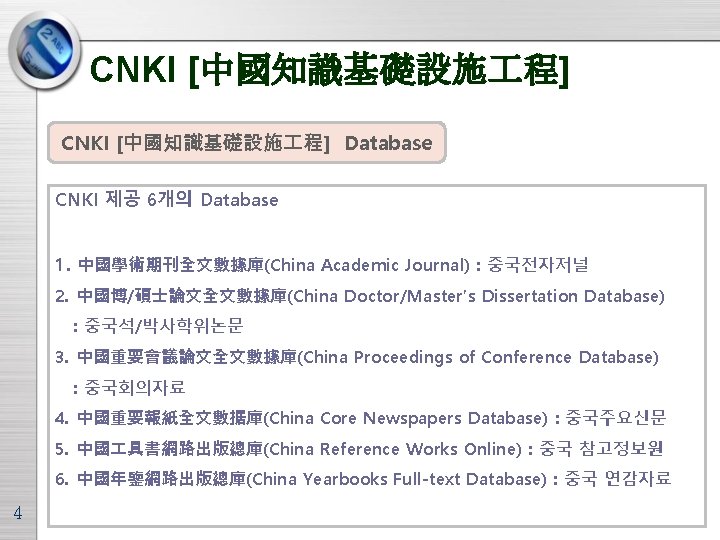 CNKI [中國知識基礎設施工程]

CNKI [中國知識基礎設施工程] Database

CNKI 제공 6개의 Database

1. 中國學術期刊全文數據庫(China Academic Journal) : 중국전자저널
2. 中國博/碩士論文全文數據庫(China Doctor/Master's Dissertation Database) : 중국석/박사학위논문
3. 中國重要會議論文全文數據庫(China Proceedings of Conference Database) : 중국회의자료
4. 中國重要報紙全文數据庫(China Core Newspapers Database) : 중국주요신문
5. 中國工具書網路出版總庫(China Reference Works Online) : 중국 참고정보원
6. 中國年鑒網路出版總庫(China Yearbooks Full-text Database) : 중국 연감자료

4